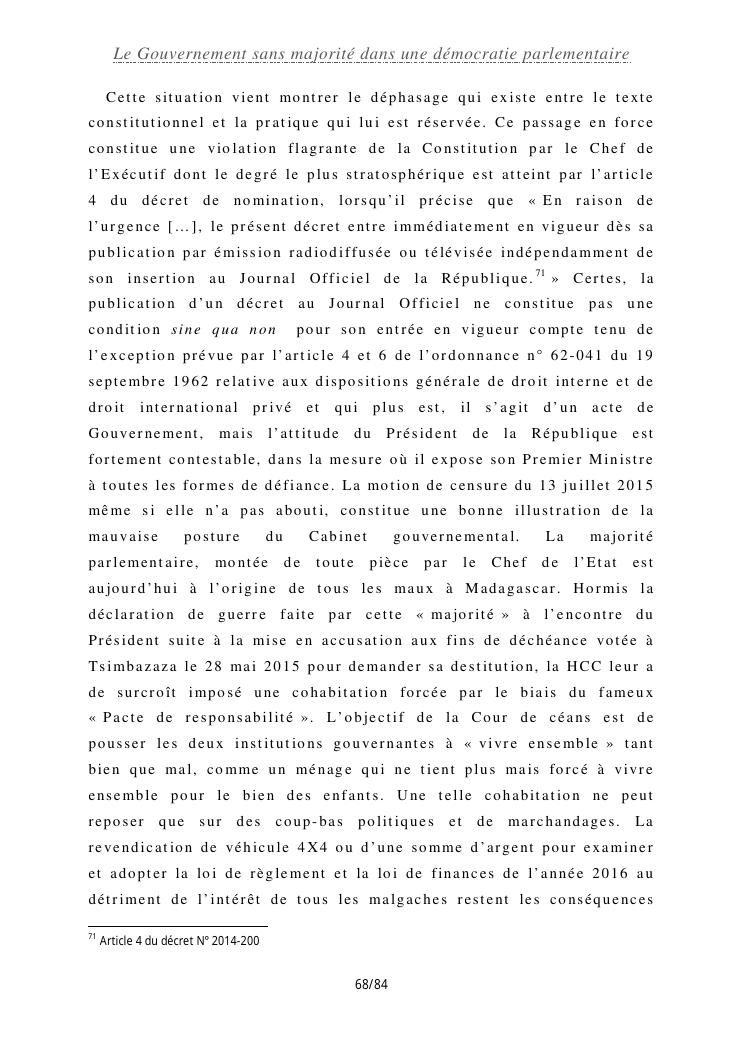 Le Gouvernement sans majorité dans une démocratie parlementaire

Cette situation vient montrer le déphasage qui existe entre le texte constitutionnel et la pratique qui lui est réservée. Ce passage en force constitue une violation flagrante de la Constitution par le Chef de l'Exécutif dont le degré le plus stratosphérique est atteint par l'article 4 du décret de nomination, lorsqu'il précise que « En raison de l'urgence [...], le présent décret entre immédiatement en vigueur dès sa publication par émission radiodiffusée ou télévisée indépendamment de son insertion au Journal Officiel de la République.$^{71}$ » Certes, la publication d'un décret au Journal Officiel ne constitue pas une condition sine qua non pour son entrée en vigueur compte tenu de l'exception prévue par l'article 4 et 6 de l'ordonnance n° 62-041 du 19 septembre 1962 relative aux dispositions générale de droit interne et de droit international privé et qui plus est, il s'agit d'un acte de Gouvernement, mais l'attitude du Président de la République est fortement contestable, dans la mesure où il expose son Premier Ministre à toutes les formes de défiance. La motion de censure du 13 juillet 2015 même si elle n'a pas abouti, constitue une bonne illustration de la mauvaise posture du Cabinet gouvernemental. La majorité parlementaire, montée de toute pièce par le Chef de l'Etat est aujourd'hui à l'origine de tous les maux à Madagascar. Hormis la déclaration de guerre faite par cette « majorité » à l'encontre du Président suite à la mise en accusation aux fins de déchéance votée à Tsimbazaza le 28 mai 2015 pour demander sa destitution, la HCC leur a de surcroît imposé une cohabitation forcée par le biais du fameux « Pacte de responsabilité ». L'objectif de la Cour de céans est de pousser les deux institutions gouvernantes à « vivre ensemble » tant bien que mal, comme un ménage qui ne tient plus mais forcé à vivre ensemble pour le bien des enfants. Une telle cohabitation ne peut reposer que sur des coup-bas politiques et de marchandages. La revendication de véhicule 4X4 ou d'une somme d'argent pour examiner et adopter la loi de règlement et la loi de finances de l'année 2016 au détriment de l'intérêt de tous les malgaches restent les conséquences

$^{71}$ Article 4 du décret N° 2014-200

68/84